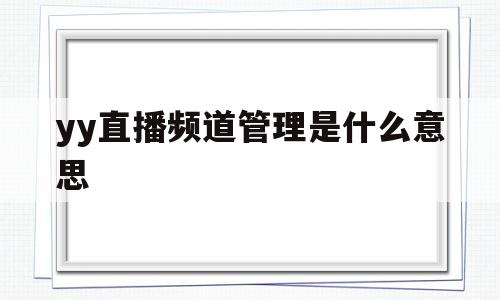 yy直播频道管理是什么意思